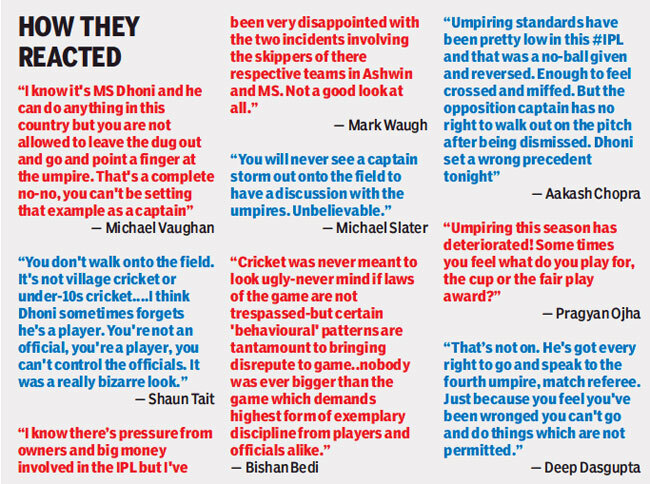 HOW THEY REACTED

"I know it's MS Dhoni and he can do anything in this country but you are not allowed to leave the dug out and go and point a finger at the umpire. That's a complete no-no, you can't be setting that example as a captain"
— Michael Vaughan

"You don't walk onto the field. It's not village cricket or under-10s cricket....I think Dhoni sometimes forgets he's a player. You're not an official, you're a player, you can't control the officials. It was a really bizarre look."
— Shaun Tait

"I know there's pressure from owners and big money involved in the IPL but I've been very disappointed with the two incidents involving the skippers of there respective teams in Ashwin and MS. Not a good look at all."
— Mark Waugh

"You will never see a captain storm out onto the field to have a discussion with the umpires. Unbelievable."
— Michael Slater

"Cricket was never meant to look ugly-never mind if laws of the game are not trespassed-but certain 'behavioural' patterns are tantamount to bringing disrepute to game..nobody was ever bigger than the game which demands highest form of exemplary discipline from players and officials alike."
— Bishan Bedi

"Umpiring standards have been pretty low in this #IPL and that was a no-ball given and reversed. Enough to feel crossed and miffed. But the opposition captain has no right to walk out on the pitch after being dismissed. Dhoni set a wrong precedent tonight"
— Aakash Chopra

"Umpiring this season has deteriorated! Some times you feel what do you play for, the cup or the fair play award?"
— Pragyan Ojha

"That's not on. He's got every right to go and speak to the fourth umpire, match referee. Just because you feel you've been wronged you can't go and do things which are not permitted."
— Deep Dasgupta